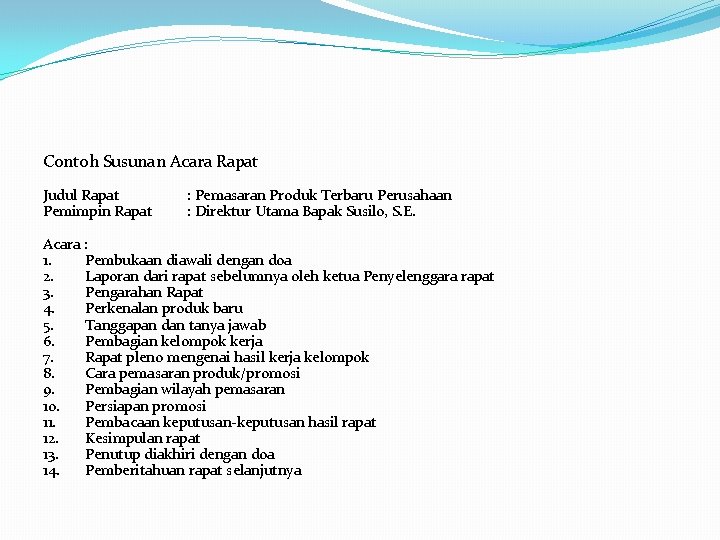 Contoh Susunan Acara Rapat

Judul Rapat : Pemasaran Produk Terbaru Perusahaan
Pemimpin Rapat : Direktur Utama Bapak Susilo, S.E.

Acara :
1. Pembukaan diawali dengan doa
2. Laporan dari rapat sebelumnya oleh ketua Penyelenggara rapat
3. Pengarahan Rapat
4. Perkenalan produk baru
5. Tanggapan dan tanya jawab
6. Pembagian kelompok kerja
7. Rapat pleno mengenai hasil kerja kelompok
8. Cara pemasaran produk/promosi
9. Pembagian wilayah pemasaran
10. Persiapan promosi
11. Pembacaan keputusan-keputusan hasil rapat
12. Kesimpulan rapat
13. Penutup diakhiri dengan doa
14. Pemberitahuan rapat selanjutnya